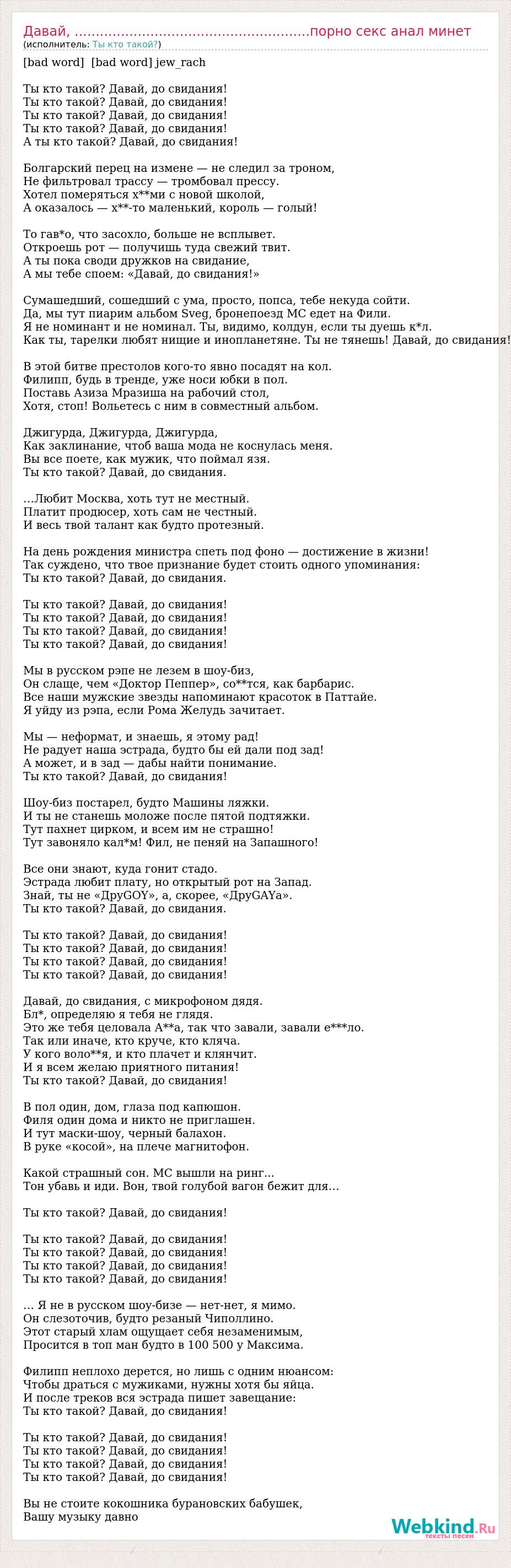 Давай, ........................................................порно секс анал минет
(исполнитель: Ты кто такой?)

[bad word] [bad word] jew_rach

Ты кто такой? Давай, до свидания!
Ты кто такой? Давай, до свидания!
Ты кто такой? Давай, до свидания!
Ты кто такой? Давай, до свидания!
А ты кто такой? Давай, до свидания!

Болгарский перец на измене — не следил за троном,
Не фильтровал трассу — тромбовал прессу.
Хотел померяться х**ми с новой школой,
А оказалось — х**-то маленький, король — голый!

То гав*о, что засохло, больше не всплывет.
Откроешь рот — получишь туда свежий твит.
А ты пока своди дружков на свидание,
А мы тебе споем: «Давай, до свидания!»

Сумашедший, сошедший с ума, просто, попса, тебе некуда сойти.
Да, мы тут пиарим альбом Sveg, бронепоезд МС едет на Фили.
Я не номинант и не номинал. Ты, видимо, колдун, если ты дуешь к*л.
Как ты, тарелки любят нищие и инопланетяне. Ты не тянешь! Давай, до свидания!

В этой битве престолов кого-то явно посадят на кол.
Филипп, будь в тренде, уже носи юбки в пол.
Поставь Азиза Мразиша на рабочий стол,
Хотя, стоп! Вольетесь с ним в совместный альбом.

Джигурда, Джигурда, Джигурда,
Как заклинание, чтоб ваша мода не коснулась меня.
Вы все поете, как мужик, что поймал язя.
Ты кто такой? Давай, до свидания.

…Любит Москва, хоть тут не местный.
Платит продюсер, хоть сам не честный.
И весь твой талант как будто протезный.

На день рождения министра спеть под фоно — достижение в жизни!
Так суждено, что твое признание будет стоить одного упоминания:
Ты кто такой? Давай, до свидания.

Ты кто такой? Давай, до свидания!
Ты кто такой? Давай, до свидания!
Ты кто такой? Давай, до свидания!
Ты кто такой? Давай, до свидания!

Мы в русском рэпе не лезем в шоу-биз,
Он слаще, чем «Доктор Пеппер», со**тся, как барбарис.
Все наши мужские звезды напоминают красоток в Паттайе.
Я уйду из рэпа, если Рома Желудь зачитает.

Мы — неформат, и знаешь, я этому рад!
Не радует наша эстрада, будто бы ей дали под зад!
А может, и в зад — дабы найти понимание.
Ты кто такой? Давай, до свидания!

Шоу-биз постарел, будто Машины ляжки.
И ты не станешь моложе после пятой подтяжки.
Тут пахнет цирком, и всем им не страшно!
Тут завоняло кал*м! Фил, не пеняй на Запашного!

Все они знают, куда гонит стадо.
Эстрада любит плату, но открытый рот на Запад.
Знай, ты не «ДруGOY», а, скорее, «ДруGAYа».
Ты кто такой? Давай, до свидания.

Ты кто такой? Давай, до свидания!
Ты кто такой? Давай, до свидания!
Ты кто такой? Давай, до свидания!
Ты кто такой? Давай, до свидания!

Давай, до свидания, с микрофоном дядя.
Бл*, определяю я тебя не глядя.
Это же тебя целовала А**а, так что завали, завали е***ло.
Так или иначе, кто круче, кто кляча.
У кого воло**я, и кто плачет и клянчит.
И я всем желаю приятного питания!
Ты кто такой? Давай, до свидания!

В пол один, дом, глаза под капюшон.
Филя один дома и никто не приглашен.
И тут маски-шоу, черный балахон.
В руке «косой», на плече магнитофон.

Какой страшный сон. МС вышли на ринг...
Тон убавь и иди. Вон, твой голубой вагон бежит для…

Ты кто такой? Давай, до свидания!

Ты кто такой? Давай, до свидания!
Ты кто такой? Давай, до свидания!
Ты кто такой? Давай, до свидания!
Ты кто такой? Давай, до свидания!

… Я не в русском шоу-бизе — нет-нет, я мимо.
Он слезоточив, будто резаный Чиполлино.
Этот старый хлам ощущает себя незаменимым,
Просится в топ ман будто в 100 500 у Максима.

Филипп неплохо дерется, но лишь с одним нюансом:
Чтобы драться с мужиками, нужны хотя бы яйца.
И после треков вся эстрада пишет завещание:
Ты кто такой? Давай, до свидания!

Ты кто такой? Давай, до свидания!
Ты кто такой? Давай, до свидания!
Ты кто такой? Давай, до свидания!
Ты кто такой? Давай, до свидания!

Вы не стоите кокошника бурановских бабушек,
Вашу музыку давно

Webkind.Ru
тексты песен